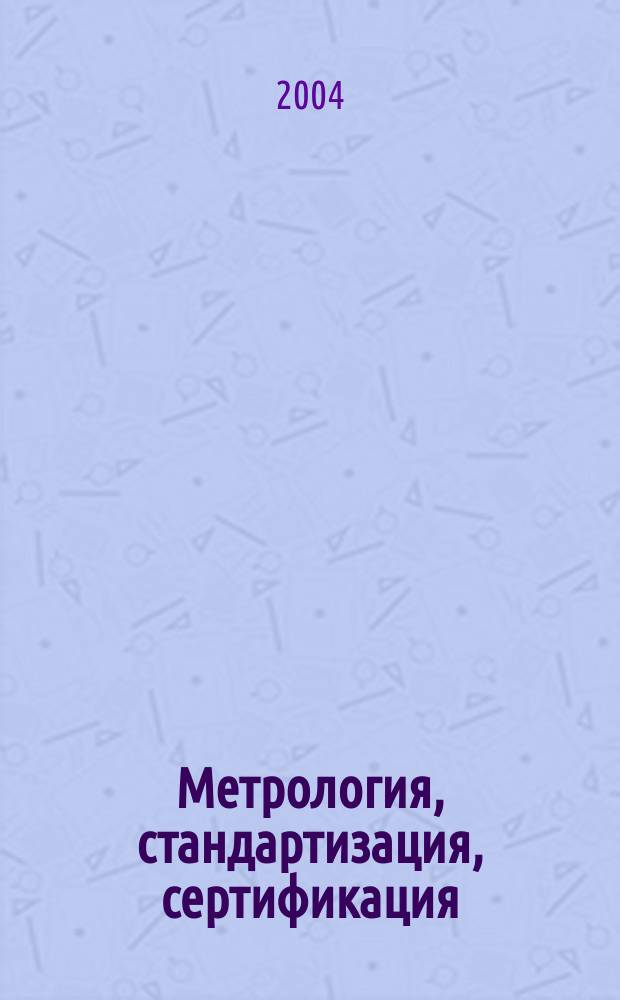 2004

Метрология, стандартизация, сертификация